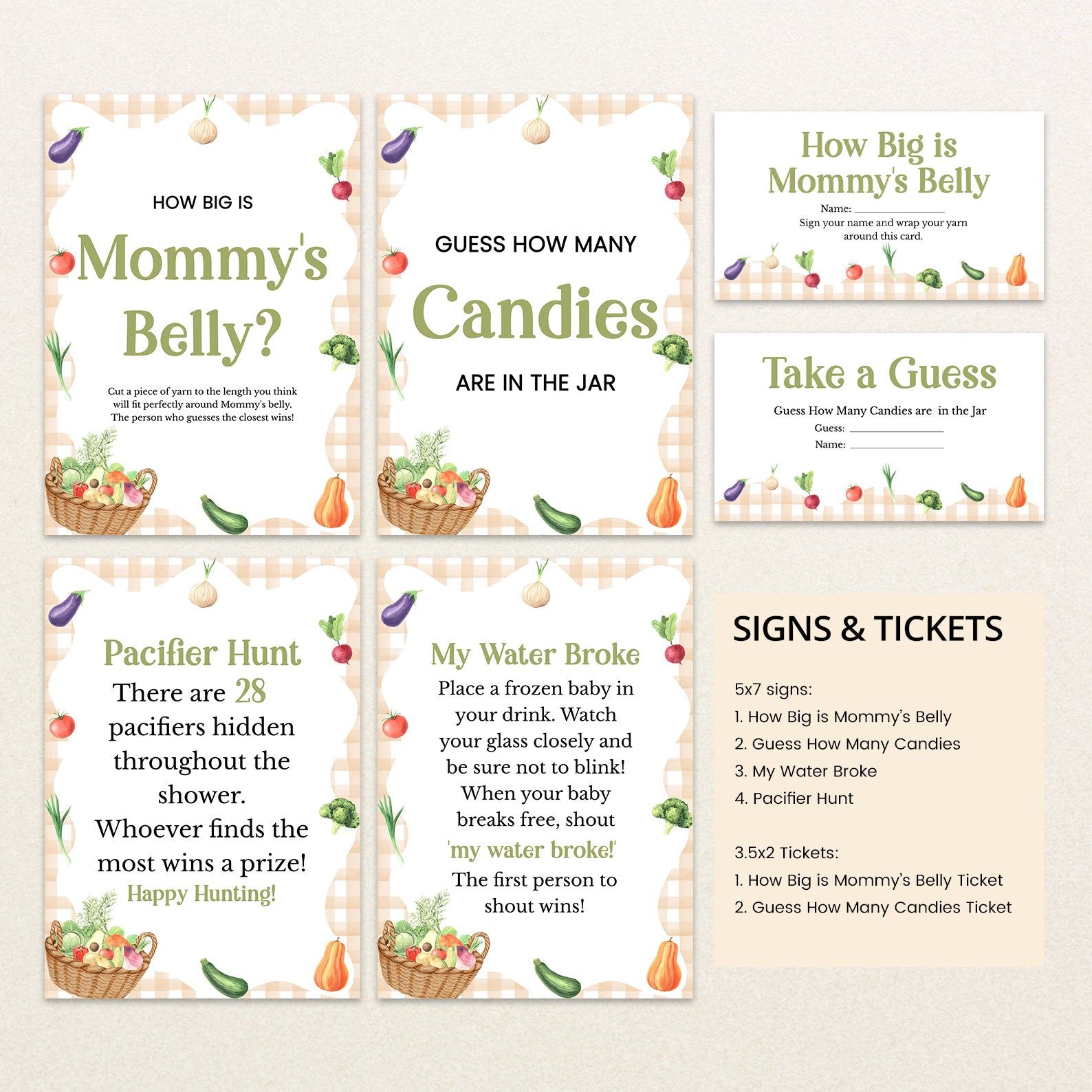 HOW BIG IS

Mommy's Belly?

Cut a piece of yarn to the length you think will fit perfectly around Mommy's belly. The person who guesses the closest wins!

GUESS HOW MANY

Candies

ARE IN THE JAR

How Big is Mommy's Belly

Name: ____

Sign your name and wrap your yarn around this card.

Take a Guess

Guess How Many Candies are in the Jar

Guess: ____

Name: ____

Pacifier Hunt

There are 28 pacifiers hidden throughout the shower. Whoever finds the most wins a prize!

Happy Hunting!

My Water Broke

Place a frozen baby in your drink. Watch your glass closely and be sure not to blink! When your baby breaks free, shout 'my water broke!' The first person to shout wins!

SIGNS & TICKETS

5x7 signs:
1. How Big is Mommy's Belly
2. Guess How Many Candies
3. My Water Broke
4. Pacifier Hunt

3.5x2 Tickets:
1. How Big is Mommy's Belly Ticket
2. Guess How Many Candies Ticket